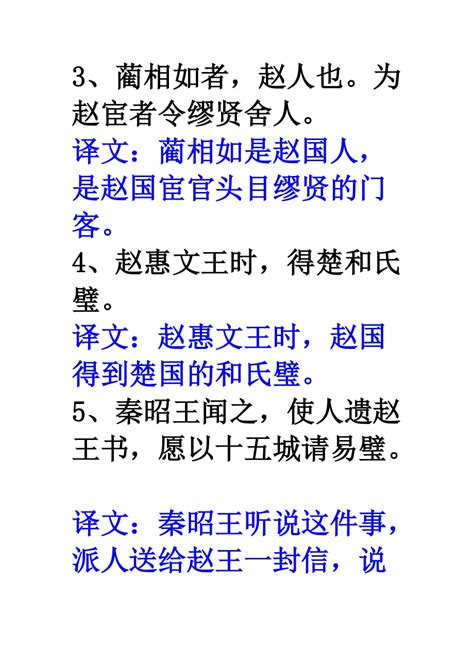 3、蔺相如者，赵人也。为赵宦者令缪贤舍人。
译文：蔺相如是赵国人，是赵国宦官头目缪贤的门客。
4、赵惠文王时，得楚和氏璧。
译文：赵惠文王时，赵国得到楚国的和氏璧。
5、秦昭王闻之，使人遗赵王书，愿以十五城请易璧。

译文：秦昭王听说这件事，派人送给赵王一封信，说